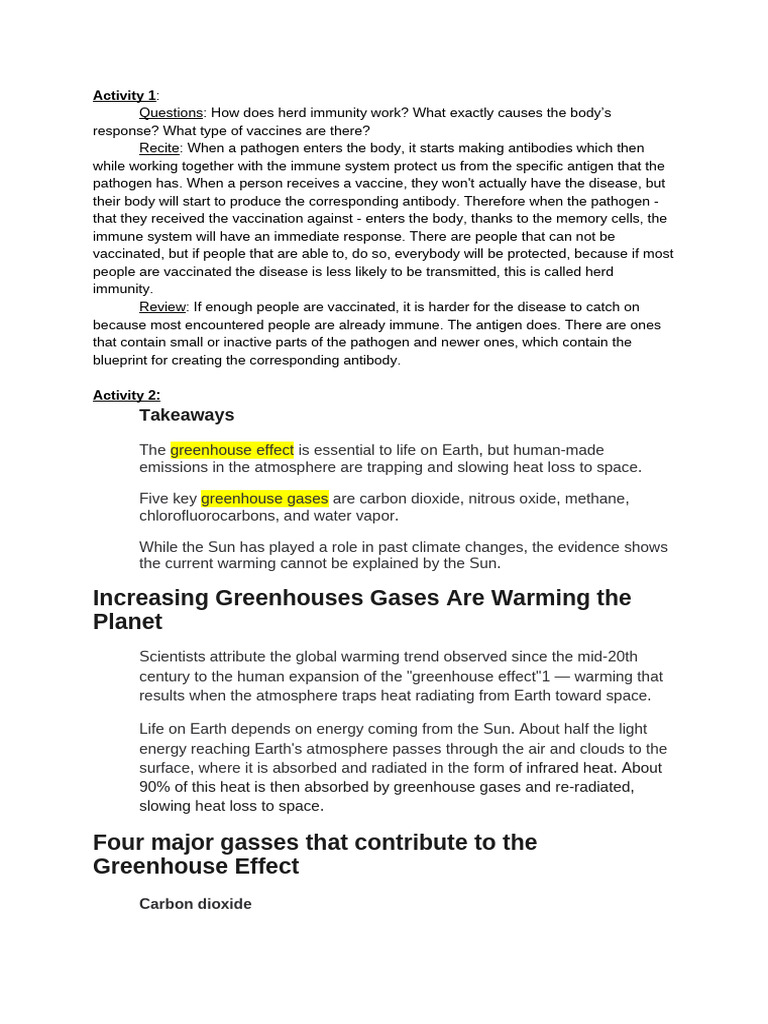 Activity 1:

Questions: How does herd immunity work? What exactly causes the body's response? What type of vaccines are there?

Recite: When a pathogen enters the body, it starts making antibodies which then while working together with the immune system protect us from the specific antigen that the pathogen has. When a person receives a vaccine, they won't actually have the disease, but their body will start to produce the corresponding antibody. Therefore when the pathogen - that they received the vaccination against - enters the body, thanks to the memory cells, the immune system will have an immediate response. There are people that can not be vaccinated, but if people that are able to, do so, everybody will be protected, because if most people are vaccinated the disease is less likely to be transmitted, this is called herd immunity.

Review: If enough people are vaccinated, it is harder for the disease to catch on because most encountered people are already immune. The antigen does. There are ones that contain small or inactive parts of the pathogen and newer ones, which contain the blueprint for creating the corresponding antibody.

Activity 2:

Takeaways

The greenhouse effect is essential to life on Earth, but human-made emissions in the atmosphere are trapping and slowing heat loss to space.

Five key greenhouse gases are carbon dioxide, nitrous oxide, methane, chlorofluorocarbons, and water vapor.

While the Sun has played a role in past climate changes, the evidence shows the current warming cannot be explained by the Sun.

Increasing Greenhouses Gases Are Warming the Planet

Scientists attribute the global warming trend observed since the mid-20th century to the human expansion of the "greenhouse effect"1 — warming that results when the atmosphere traps heat radiating from Earth toward space.

Life on Earth depends on energy coming from the Sun. About half the light energy reaching Earth's atmosphere passes through the air and clouds to the surface, where it is absorbed and radiated in the form of infrared heat. About 90% of this heat is then absorbed by greenhouse gases and re-radiated, slowing heat loss to space.

Four major gasses that contribute to the Greenhouse Effect

Carbon dioxide